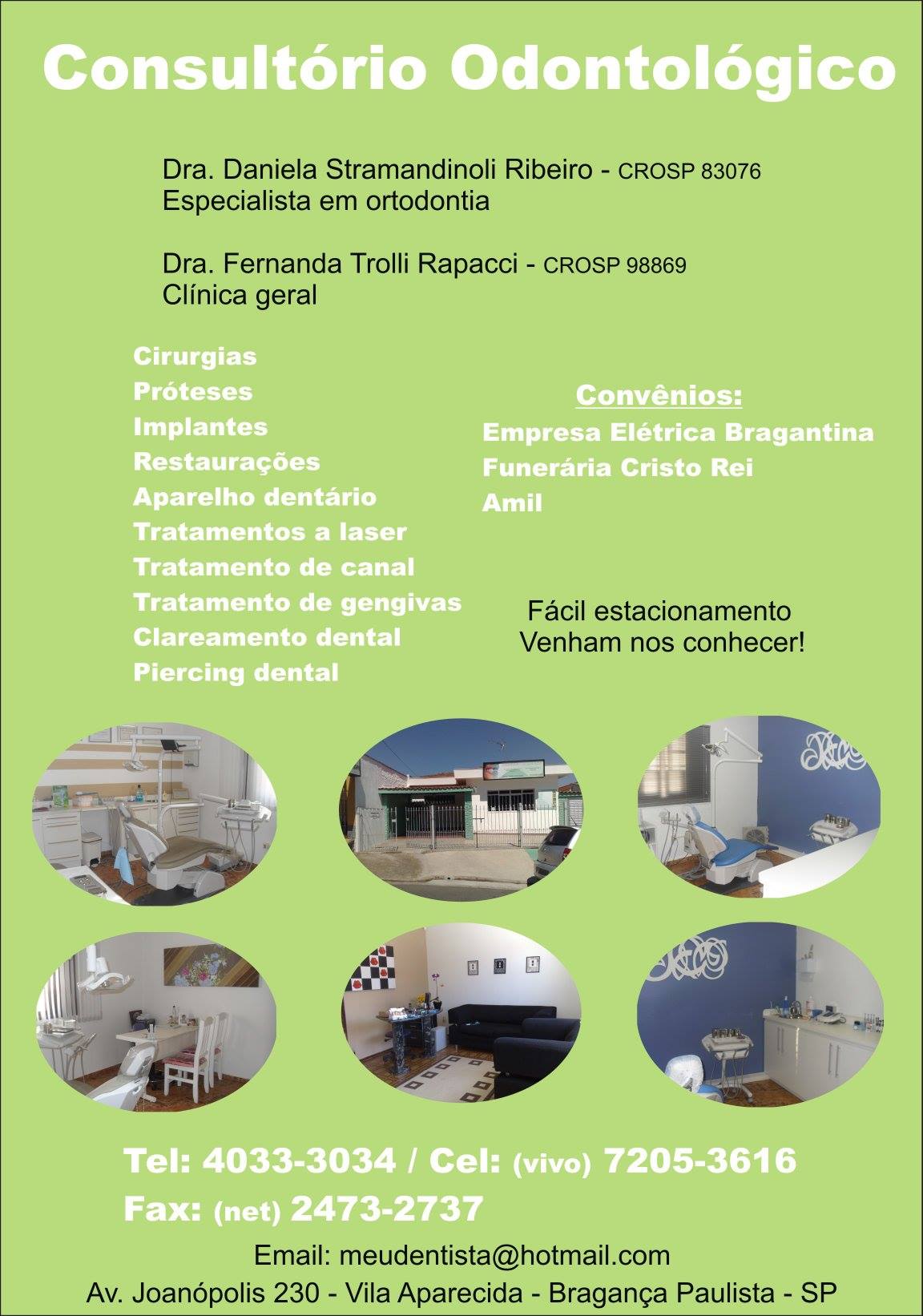 Consultório Odontológico

Dra. Daniela Stramandinoli Ribeiro - CROSP 83076
Especialista em ortodontia

Dra. Fernanda Trolli Rapacci - CROSP 98869
Clínica geral

Cirurgias
Próteses
Implantes
Restaurações
Aparelho dentário
Tratamentos a laser
Tratamento de canal
Tratamento de gengivas
Clareamento dental
Piercing dental

Convênios:
Empresa Elétrica Bragantina
Funerária Cristo Rei
Amil

Fácil estacionamento
Venham nos conhecer!

Tel: 4033-3034 / Cel: (vivo) 7205-3616
Fax: (net) 2473-2737

Email: meudentista@hotmail.com
Av. Joanópolis 230 - Vila Aparecida - Bragança Paulista - SP